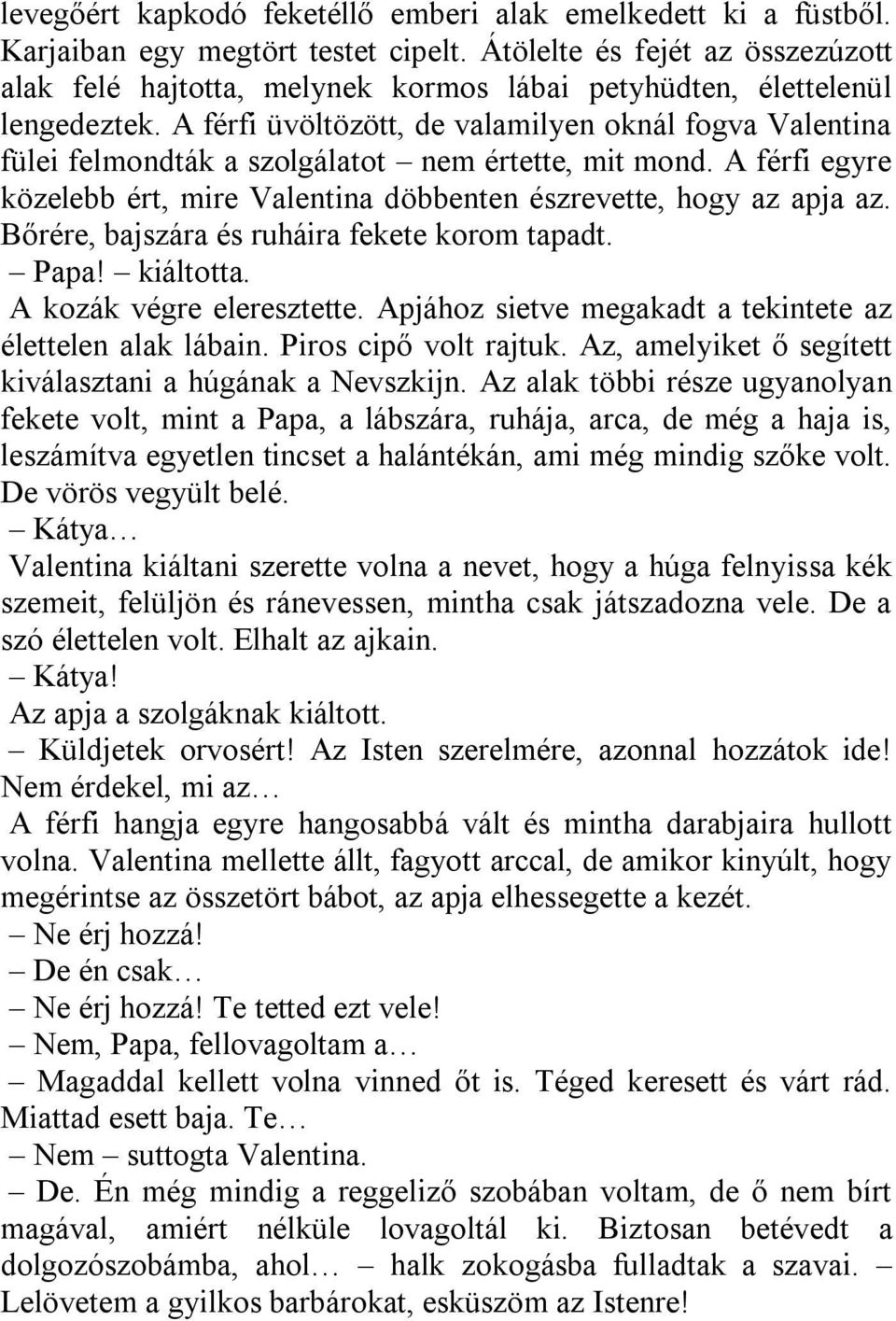 levegőért kapkodó feketéllő emberi alak emelkedett ki a füstből. Karjaiban egy megtört testet cipelt. Átölelte és fejét az összezúzott alak felé hajtotta, melynek kormos lábai petyhüdten, élettelenül lengedeztek. A férfi üvöltözött, de valamilyen oknál fogva Valentina fülei felmondták a szolgálatot – nem értette, mit mond. A férfi egyre közelebb ért, mire Valentina döbbenten észrevette, hogy az apja az. Bőrére, bajszára és ruháira fekete korom tapadt.

– Papa! – kiáltotta.

A kozák végre eleresztette. Apjához sietve megakadt a tekintete az élettelen alak lábain. Piros cipő volt rajtuk. Az, amelyiket ő segített kiválasztani a húgának a Nevszkijn. Az alak többi része ugyanolyan fekete volt, mint a Papa, a lábszára, ruhája, arca, de még a haja is, leszámítva egyetlen tincset a halántékán, ami még mindig szőke volt. De vörös vegyült belé.

– Kátya…

Valentina kiáltani szerette volna a nevet, hogy a húga felnyissa kék szemeit, felüljön és ránevessen, mintha csak játszadozna vele. De a szó élettelen volt. Elhalt az ajkain.

– Kátya!

Az apja a szolgáknak kiáltott.

– Küldjetek orvosért! Az Isten szerelmére, azonnal hozzátok ide! Nem érdekel, mi az…

A férfi hangja egyre hangosabbá vált és mintha darabjaira hullott volna. Valentina mellette állt, fagyott arccal, de amikor kinyúlt, hogy megérintse az összetört bábot, az apja elhessegette a kezét.

– Ne érj hozzá!

– De én csak…

– Ne érj hozzá! Te tetted ezt vele!

– Nem, Papa, fellovagoltam a…

– Magaddal kellett volna vinned őt is. Téged keresett és várt rád. Miattad esett baja. Te…

– Nem – suttogta Valentina.

– De. Én még mindig a reggeliző szobában voltam, de ő nem bírt magával, amiért nélküle lovagoltál ki. Biztosan betévedt a dolgozószobámba, ahol… – halk zokogásba fulladtak a szavai. – Lelövetem a gyilkos barbárokat, esküszöm az Istenre!